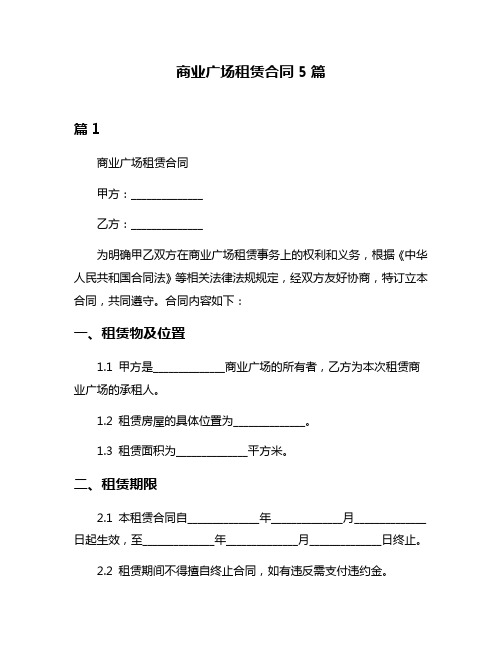 商业广场租赁合同 5 篇

篇 1

商业广场租赁合同

甲方：______________

乙方：______________

为明确甲乙双方在商业广场租赁事务上的权利和义务，根据《中华人民共和国合同法》等相关法律法规规定，经双方友好协商，特订立本合同，共同遵守。合同内容如下：

一、租赁物及位置

1.1 甲方是______________商业广场的所有者，乙方为本次租赁商业广场的承租人。

1.2 租赁房屋的具体位置为______________。

1.3 租赁面积为______________平方米。

二、租赁期限

2.1 本租赁合同自______________年______________月______________日起生效，至______________年______________月______________日终止。

2.2 租赁期间不得擅自终止合同，如有违反需支付违约金。